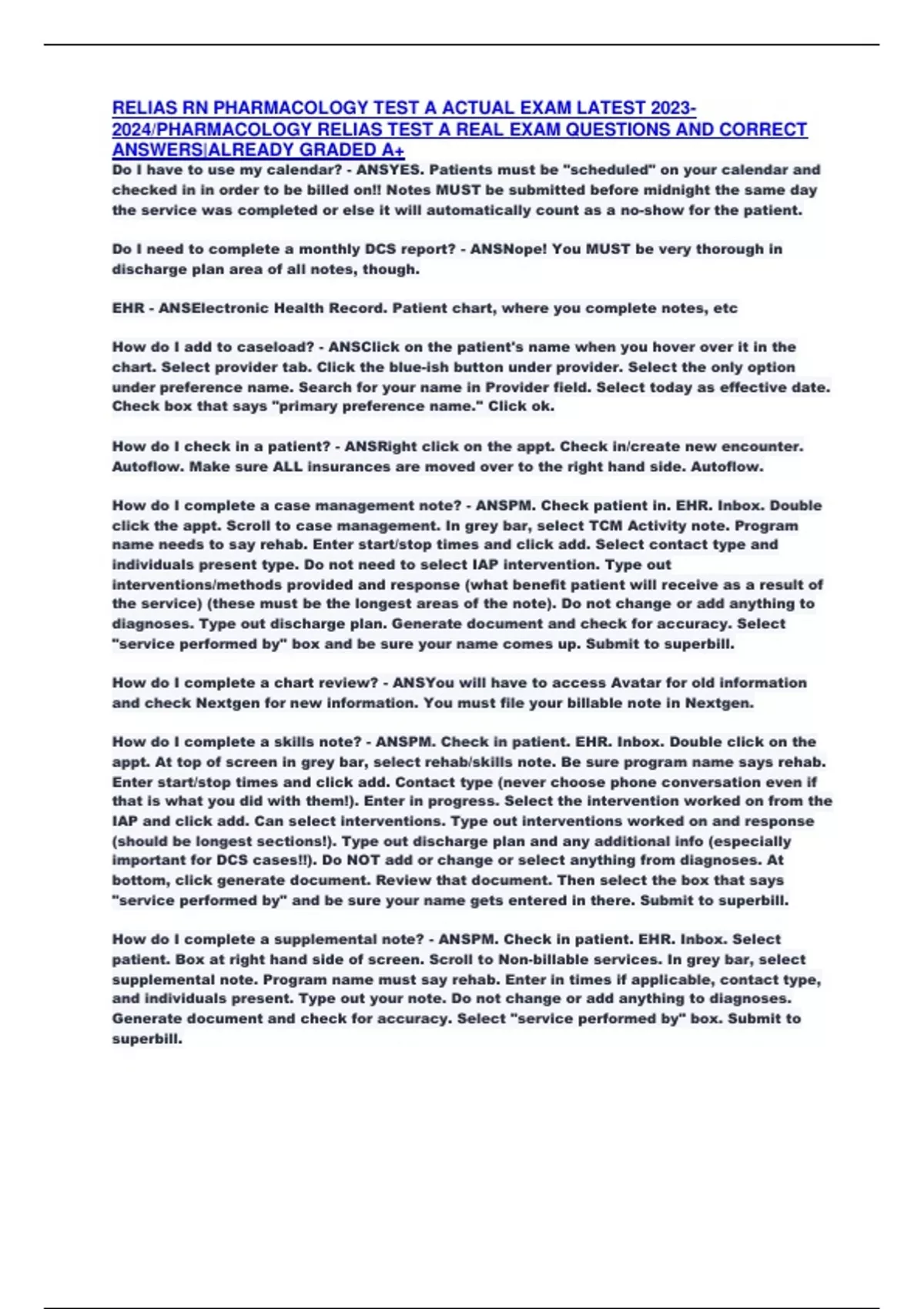 RELIAS RN PHARMACOLOGY TEST A ACTUAL EXAM LATEST 2023-2024/PHARMACOLOGY RELIAS TEST A REAL EXAM QUESTIONS AND CORRECT ANSWERS|ALREADY GRADED A+

Do I have to use my calendar? - ANSYES. Patients must be "scheduled" on your calendar and checked in in order to be billed on!! Notes MUST be submitted before midnight the same day the service was completed or else it will automatically count as a no-show for the patient.

Do I need to complete a monthly DCS report? - ANSNope! You MUST be very thorough in discharge plan area of all notes, though.

EHR - ANSElectronic Health Record. Patient chart, where you complete notes, etc

How do I add to caseload? - ANSClick on the patient's name when you hover over it in the chart. Select provider tab. Click the blue-ish button under provider. Select the only option under preference name. Search for your name in Provider field. Select today as effective date. Check box that says "primary preference name." Click ok.

How do I check in a patient? - ANSRight click on the appt. Check in/create new encounter. Autoflow. Make sure ALL insurances are moved over to the right hand side. Autoflow.

How do I complete a case management note? - ANSPM. Check patient in. EHR. Inbox. Double click the appt. Scroll to case management. In grey bar, select TCM Activity note. Program name needs to say rehab. Enter start/stop times and click add. Select contact type and individuals present type. Do not need to select IAP intervention. Type out interventions/methods provided and response (what benefit patient will receive as a result of the service) (these must be the longest areas of the note). Do not change or add anything to diagnoses. Type out discharge plan. Generate document and check for accuracy. Select "service performed by" box and be sure your name comes up. Submit to superbill.

How do I complete a chart review? - ANSYou will have to access Avatar for old information and check Nextgen for new information. You must file your billable note in Nextgen.

How do I complete a skills note? - ANSPM. Check in patient. EHR. Inbox. Double click on the appt. At top of screen in grey bar, select rehab/skills note. Be sure program name says rehab. Enter start/stop times and click add. Contact type (never choose phone conversation even if that is what you did with them!). Enter in progress. Select the intervention worked on from the IAP and click add. Can select interventions. Type out interventions worked on and response (should be longest sections!). Type out discharge plan and any additional info (especially important for DCS cases!!). Do NOT add or change or select anything from diagnoses. At bottom, click generate document. Review that document. Then select the box that says "service performed by" and be sure your name gets entered in there. Submit to superbill.

How do I complete a supplemental note? - ANSPM. Check in patient. EHR. Inbox. Select patient. Box at right hand side of screen. Scroll to Non-billable services. In grey bar, select supplemental note. Program name must say rehab. Enter in times if applicable, contact type, and individuals present. Type out your note. Do not change or add anything to diagnoses. Generate document and check for accuracy. Select "service performed by" box. Submit to superbill.